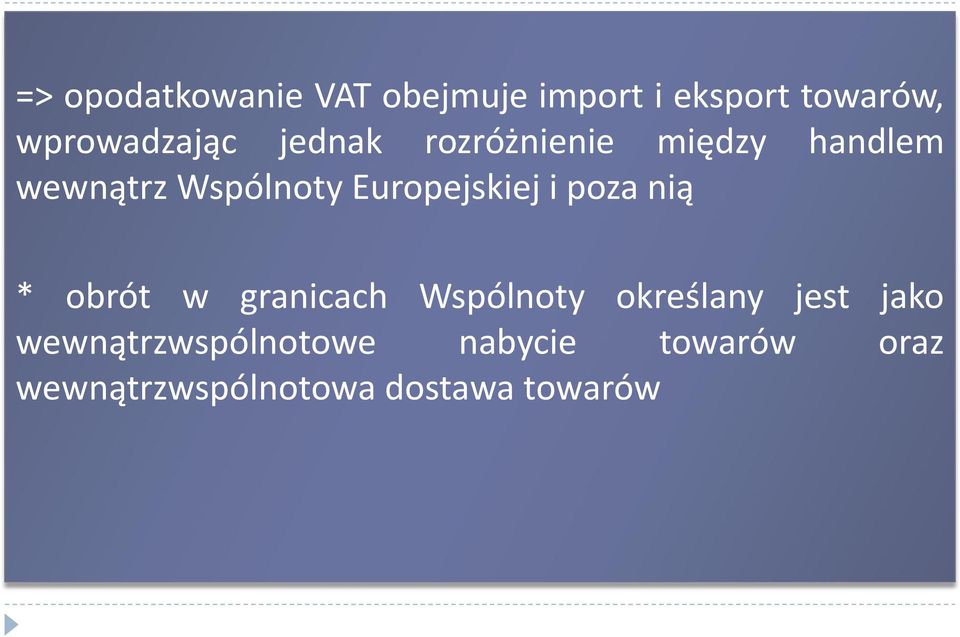 => opodatkowanie VAT obejmuje import i eksport towarów, wprowadzając jednak rozróżnienie między handlem wewnątrz Wspólnoty Europejskiej i poza nią

* obrót w granicach Wspólnoty określany jest jako wewnątrzwspólnotowe nabycie towarów oraz wewnątrzwspólnotowa dostawa towarów